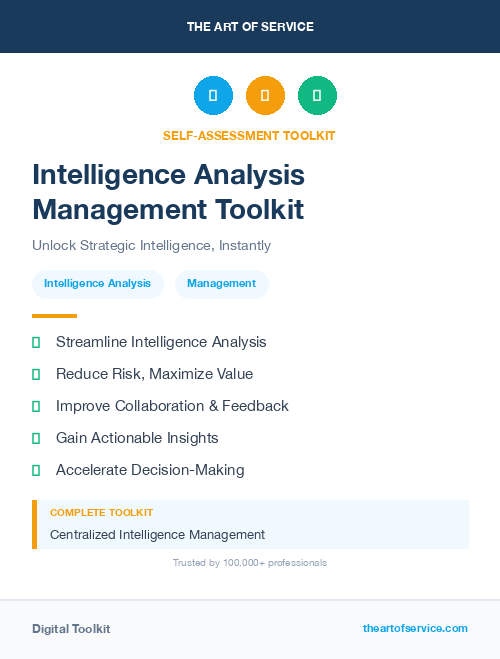 THE ART OF SERVICE

SELF-ASSESSMENT TOOLKIT

Intelligence Analysis Management Toolkit

Unlock Strategic Intelligence, Instantly

Intelligence Analysis

Management

Streamline Intelligence Analysis

Reduce Risk, Maximize Value

Improve Collaboration & Feedback

Gain Actionable Insights

Accelerate Decision-Making

COMPLETE TOOLKIT

Centralized Intelligence Management

Trusted by 100,000+ professionals

Digital Toolkit

theartofservice.com